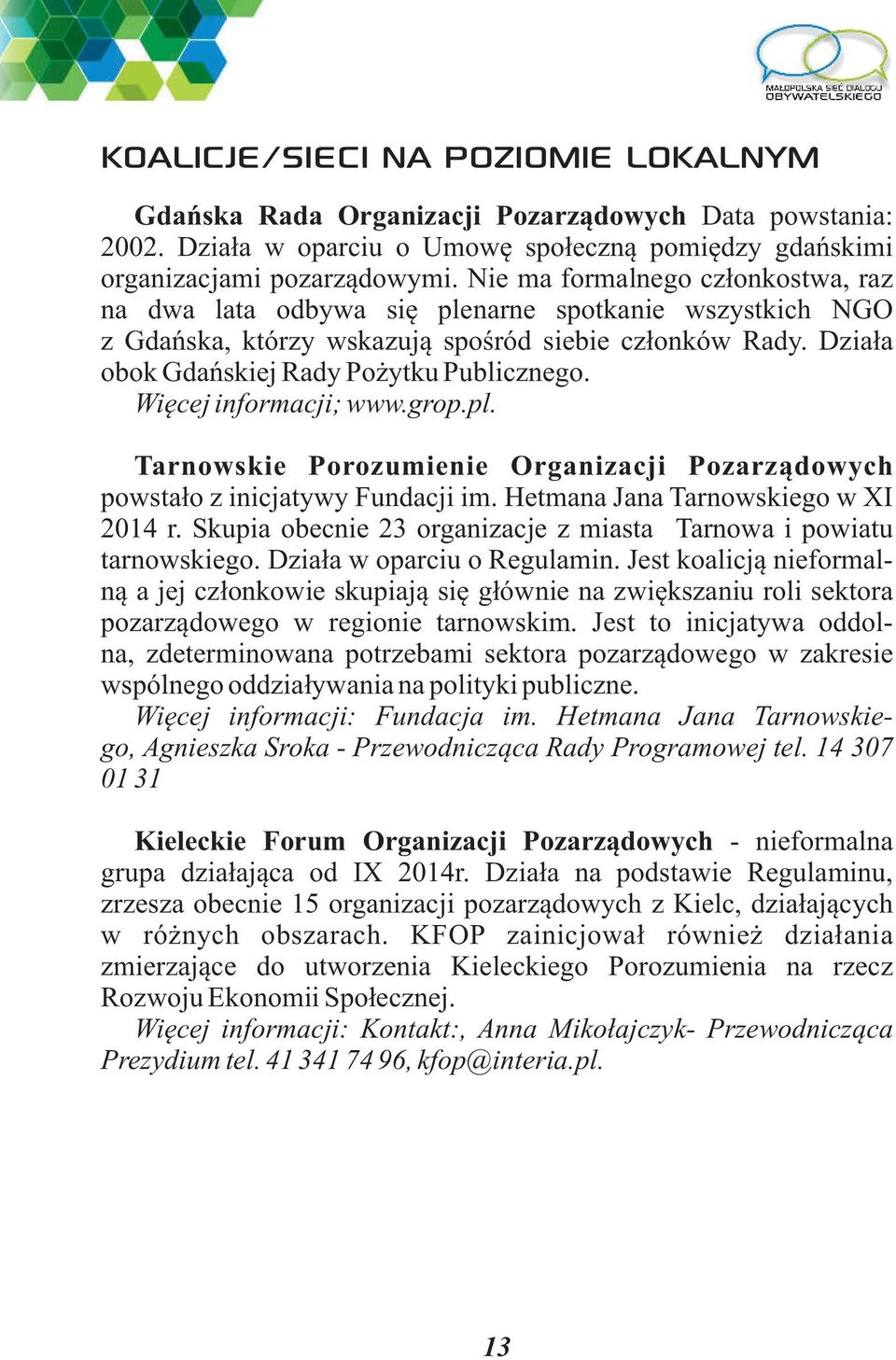 MAŁOPOLSKA SIEĆ DIALOGU OBYWATELSKIEGO

KOALICJE/SIECI NA POZIOMIE LOKALNYM

Gdańska Rada Organizacji Pozarządowych Data powstania: 2002. Działa w oparciu o Umowę społeczną pomiędzy gdańskimi organizacjami pozarządowymi. Nie ma formalnego członkostwa, raz na dwa lata odbywa się plenarne spotkanie wszystkich NGO z Gdańska, którzy wskazują spośród siebie członków Rady. Działa obok Gdańskiej Rady Pożytku Publicznego.
Więcej informacji; www.grop.pl.

Tarnowskie Porozumienie Organizacji Pozarządowych powstało z inicjatywy Fundacji im. Hetmana Jana Tarnowskiego w XI 2014 r. Skupia obecnie 23 organizacje z miasta Tarnowa i powiatu tarnowskiego. Działa w oparciu o Regulamin. Jest koalicją nieformalną a jej członkowie skupiają się głównie na zwiększaniu roli sektora pozarządowego w regionie tarnowskim. Jest to inicjatywa oddolna, zdeterminowana potrzebami sektora pozarządowego w zakresie wspólnego oddziaływania na polityki publiczne.
Więcej informacji: Fundacja im. Hetmana Jana Tarnowskiego, Agnieszka Sroka - Przewodnicząca Rady Programowej tel. 14 307 01 31

Kieleckie Forum Organizacji Pozarządowych - nieformalna grupa działająca od IX 2014r. Działa na podstawie Regulaminu, zrzesza obecnie 15 organizacji pozarządowych z Kielc, działających w różnych obszarach. KFOP zainicjował również działania zmierzające do utworzenia Kieleckiego Porozumienia na rzecz Rozwoju Ekonomii Społecznej.
Więcej informacji: Kontakt:, Anna Mikołajczyk- Przewodnicząca Prezydium tel. 41 341 74 96, kfop@interia.pl.

13